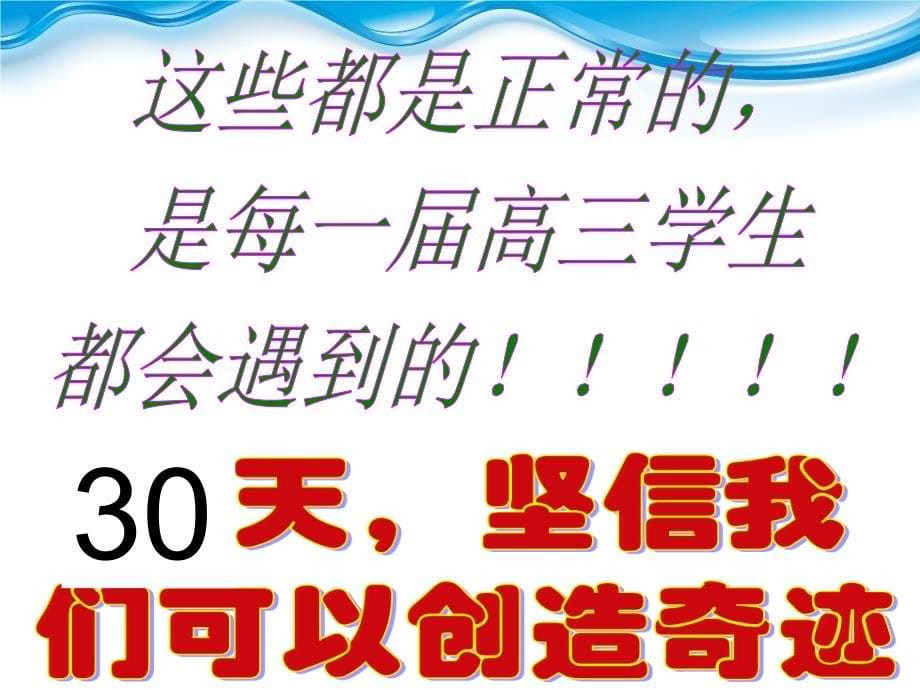 这些都是正常的，
是每一届高三学生
都会遇到的！！！！！

30天，坚信我们可以创造奇迹